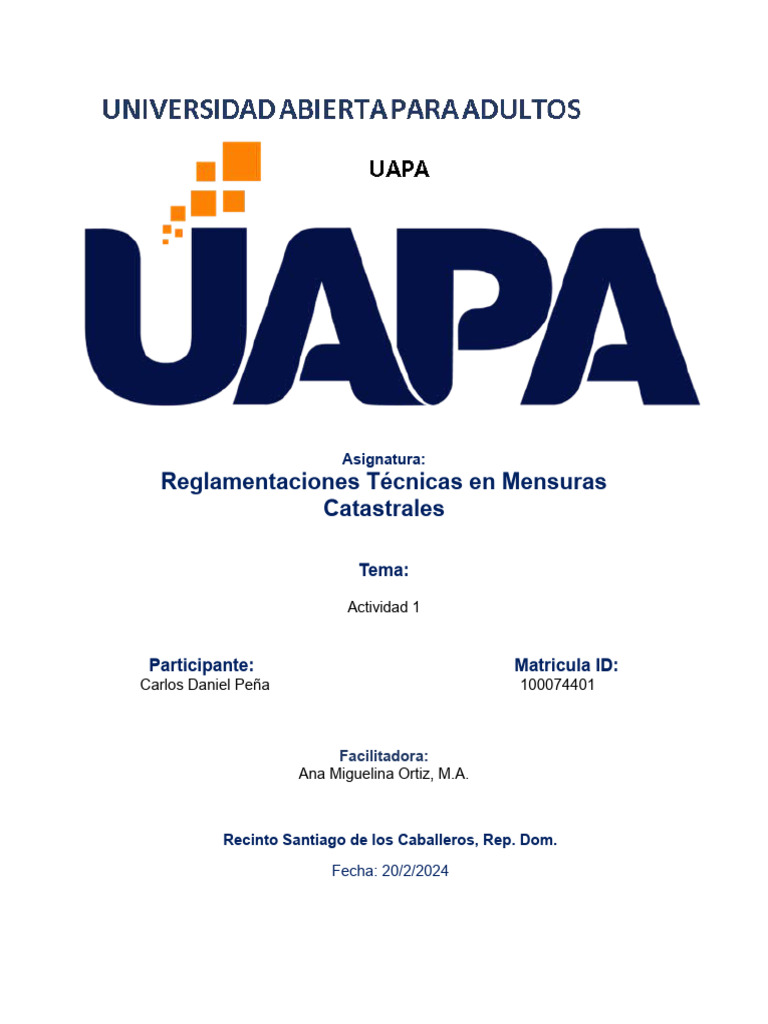 UNIVERSIDAD ABIERTA PARA ADULTOS

UAPA

UAPA

Asignatura:
Reglamentaciones Técnicas en Mensuras Catastrales

Tema:

Actividad 1

Participante:
Carlos Daniel Peña

Matricula ID:
100074401

Facilitadora:
Ana Miguelina Ortiz, M.A.

Recinto Santiago de los Caballeros, Rep. Dom.

Fecha: 20/2/2024